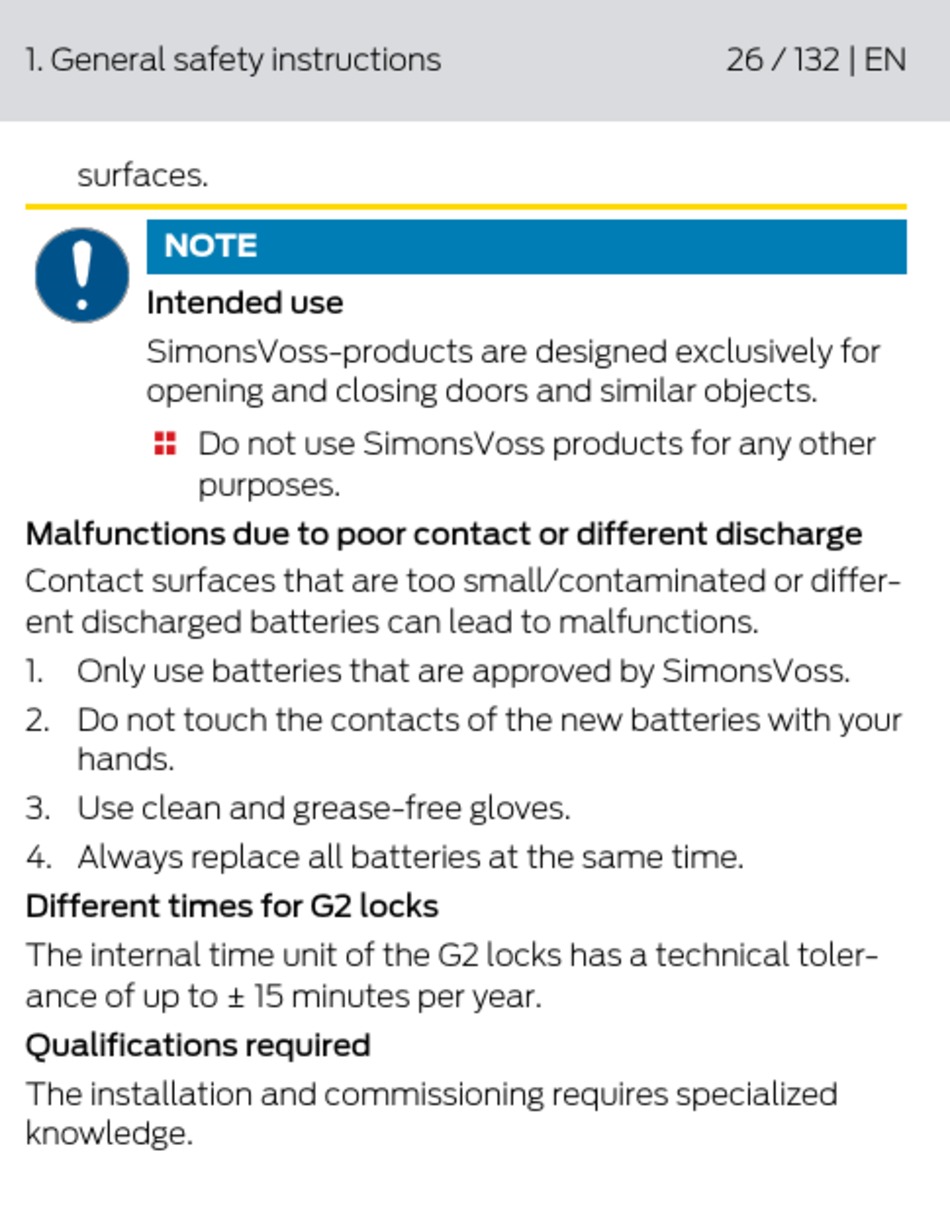 1. General safety instructions 26 / 132 | EN

surfaces.

NOTE

Intended use

SimonsVoss-products are designed exclusively for opening and closing doors and similar objects.

Do not use SimonsVoss products for any other purposes.

Malfunctions due to poor contact or different discharge

Contact surfaces that are too small/contaminated or different discharged batteries can lead to malfunctions.

1. Only use batteries that are approved by SimonsVoss.
2. Do not touch the contacts of the new batteries with your hands.
3. Use clean and grease-free gloves.
4. Always replace all batteries at the same time.

Different times for G2 locks

The internal time unit of the G2 locks has a technical tolerance of up to ± 15 minutes per year.

Qualifications required

The installation and commissioning requires specialized knowledge.